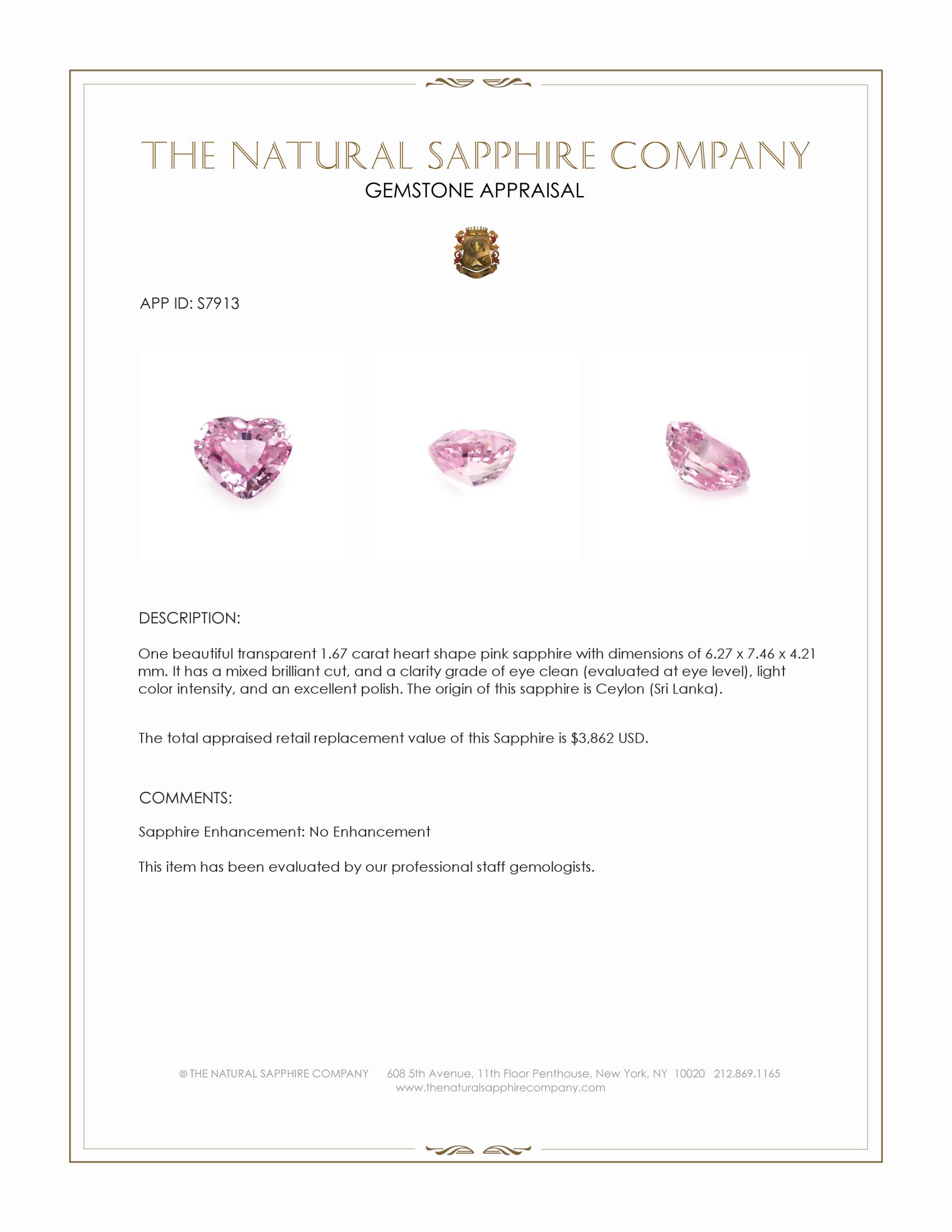 THE NATURAL SAPPHIRE COMPANY
GEMSTONE APPRAISAL

APP ID: S7913

DESCRIPTION:

One beautiful transparent 1.67 carat heart shape pink sapphire with dimensions of 6.27 x 7.46 x 4.21 mm. It has a mixed brilliant cut, and a clarity grade of eye clean (evaluated at eye level), light color intensity, and an excellent polish. The origin of this sapphire is Ceylon (Sri Lanka).

The total appraised retail replacement value of this Sapphire is $3,862 USD.

COMMENTS:

Sapphire Enhancement: No Enhancement

This item has been evaluated by our professional staff gemologists.

© THE NATURAL SAPPHIRE COMPANY 608 5th Avenue, 11th Floor Penthouse, New York, NY 10020 212.869.1165
www.thenaturalsapphirecompany.com